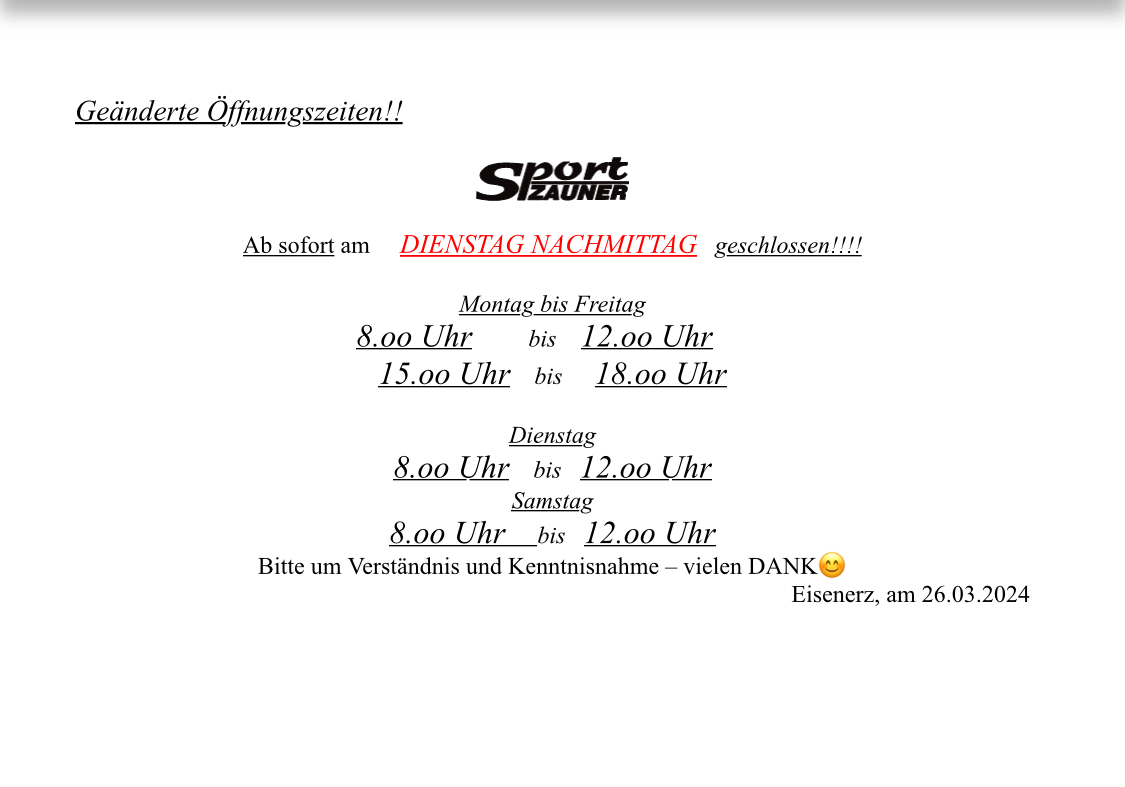 Geänderte Öffnungszeiten!!

Sport ZAUNER

Ab sofort am DIENSTAG NACHMITTAG geschlossen!!!!

Montag bis Freitag
8.oo Uhr bis 12.oo Uhr
15.oo Uhr bis 18.oo Uhr

Dienstag
8.oo Uhr bis 12.oo Uhr
Samstag
8.oo Uhr bis 12.oo Uhr
Bitte um Verständnis und Kenntnisnahme – vielen DANK😊
Eisenerz, am 26.03.2024